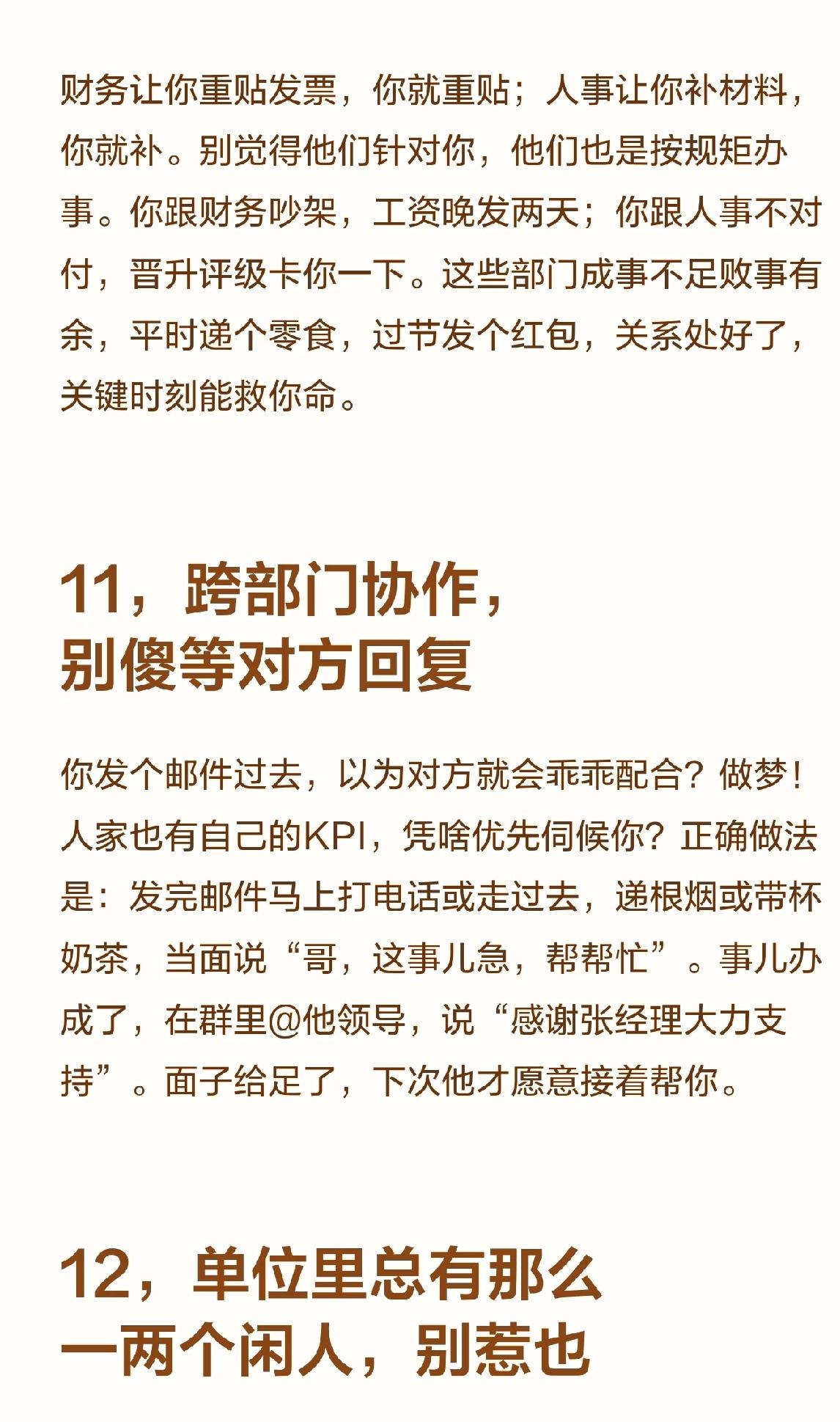 财务让你重贴发票，你就重贴；人事让你补材料，你就补。别觉得他们针对你，他们也是按规矩办事。你跟财务吵架，工资晚发两天；你跟人事不对付，晋升评级卡你一下。这些部门成事不足败事有余，平时递个零食，过节发个红包，关系处好了，关键时刻能救你命。

11，跨部门协作，别傻等对方回复

你发个邮件过去，以为对方就会乖乖配合？做梦！人家也有自己的KPI，凭啥优先伺候你？正确做法是：发完邮件马上打电话或走过去，递根烟或带杯奶茶，当面说“哥，这事儿急，帮帮忙”。事儿办成了，在群里@他领导，说“感谢张经理大力支持”。面子给足了，下次他才愿意接着帮你。

12，单位里总有那么一两个闲人，别惹也